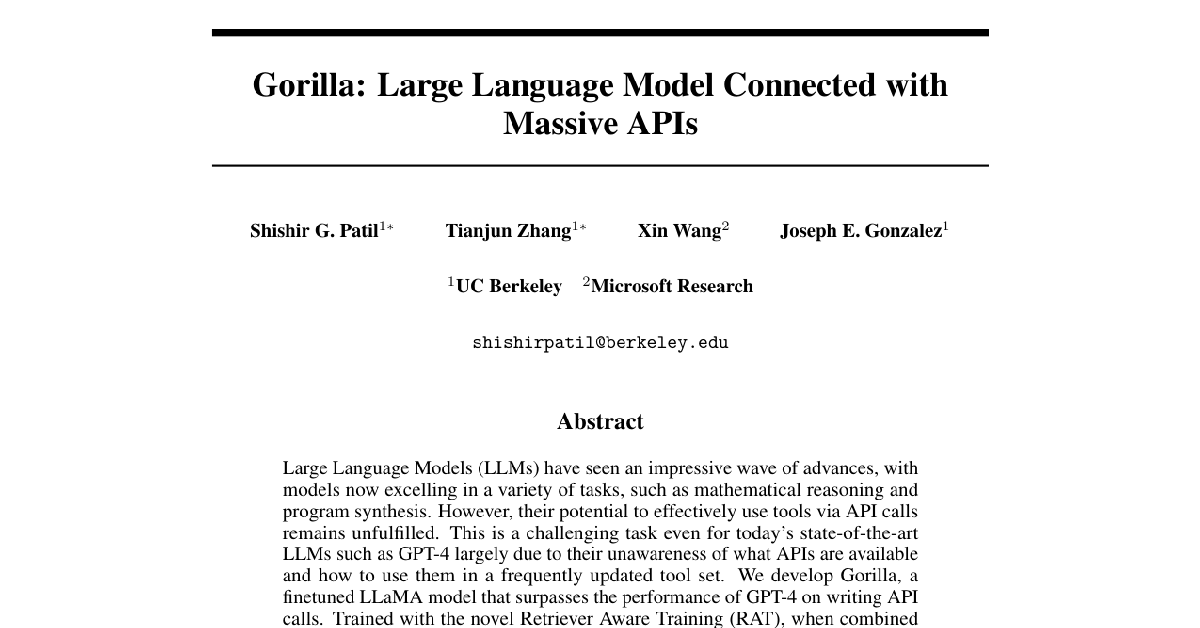 Gorilla: Large Language Model Connected with Massive APIs

Shishir G. Patil$^{1*}$ Tianjun Zhang$^{1*}$ Xin Wang$^{2}$ Joseph E. Gonzalez$^{1}$

$^{1}$UC Berkeley $^{2}$Microsoft Research

shishirpatil@berkeley.edu

Abstract

Large Language Models (LLMs) have seen an impressive wave of advances, with models now excelling in a variety of tasks, such as mathematical reasoning and program synthesis. However, their potential to effectively use tools via API calls remains unfulfilled. This is a challenging task even for today's state-of-the-art LLMs such as GPT-4 largely due to their unawareness of what APIs are available and how to use them in a frequently updated tool set. We develop Gorilla, a finetuned LLaMA model that surpasses the performance of GPT-4 on writing API calls. Trained with the novel Retriever Aware Training (RAT), when combined